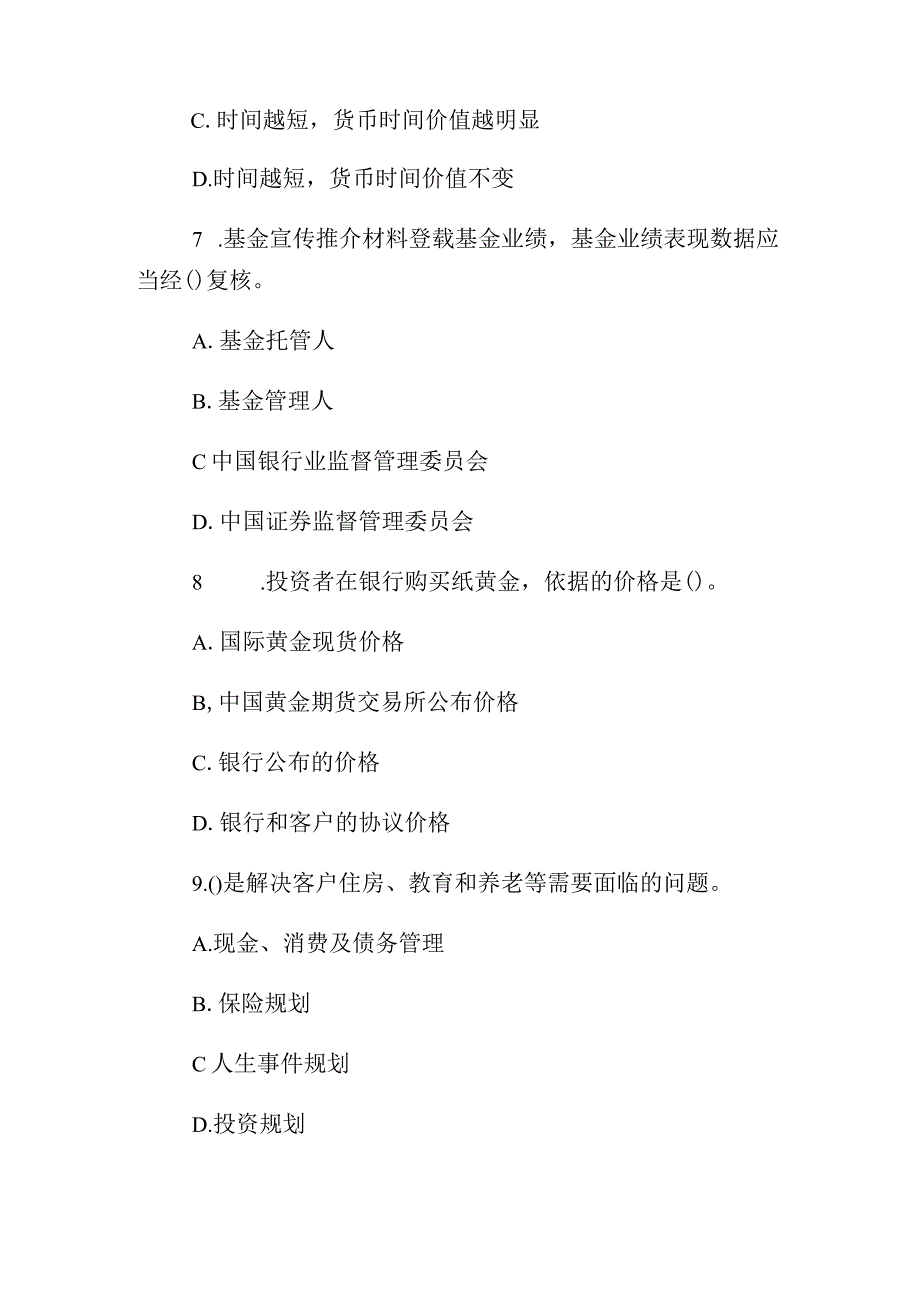 C. 时间越短，货币时间价值越明显

D.时间越短，货币时间价值不变

7 .基金宣传推介材料登载基金业绩，基金业绩表现数据应当经()复核。

A. 基金托管人

B. 基金管理人

C 中国银行业监督管理委员会

D. 中国证券监督管理委员会

8 .投资者在银行购买纸黄金，依据的价格是()。

A. 国际黄金现货价格

B, 中国黄金期货交易所公布价格

C. 银行公布的价格

D. 银行和客户的协议价格

9.()是解决客户住房、教育和养老等需要面临的问题。

A.现金、消费及债务管理

B. 保险规划

C 人生事件规划

D.投资规划